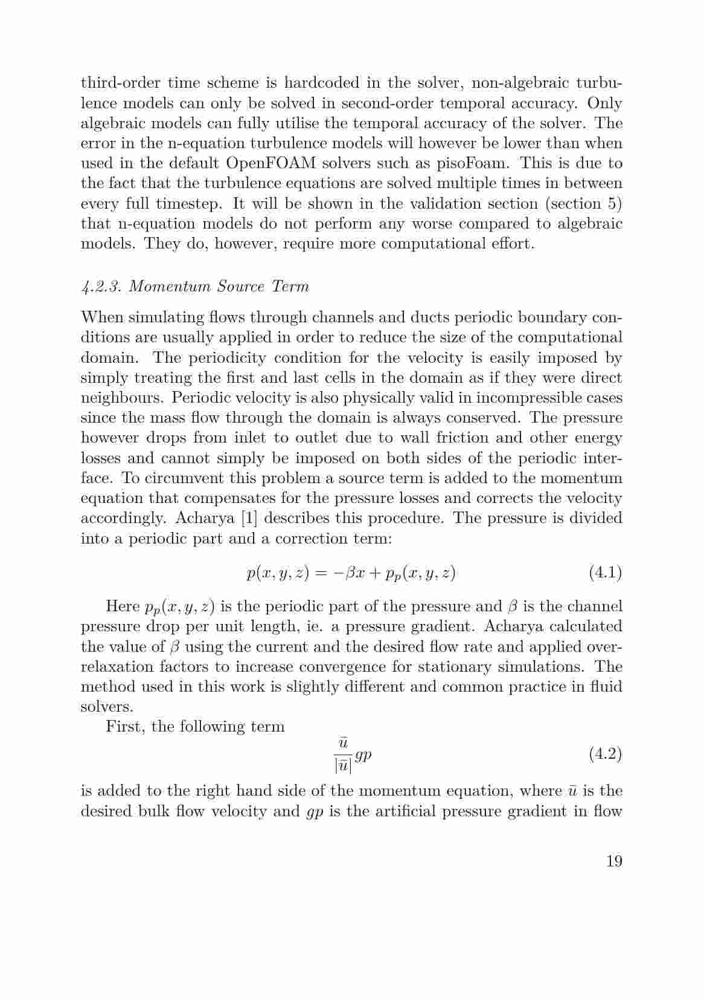 third-order time scheme is hardcoded in the solver, non-algebraic turbulence models can only be solved in second-order temporal accuracy. Only algebraic models can fully utilise the temporal accuracy of the solver. The error in the n-equation turbulence models will however be lower than when used in the default OpenFOAM solvers such as pisoFoam. This is due to the fact that the turbulence equations are solved multiple times in between every full timestep. It will be shown in the validation section (section 5) that n-equation models do not perform any worse compared to algebraic models. They do, however, require more computational effort.

4.2.3. Momentum Source Term

When simulating flows through channels and ducts periodic boundary conditions are usually applied in order to reduce the size of the computational domain. The periodicity condition for the velocity is easily imposed by simply treating the first and last cells in the domain as if they were direct neighbours. Periodic velocity is also physically valid in incompressible cases since the mass flow through the domain is always conserved. The pressure however drops from inlet to outlet due to wall friction and other energy losses and cannot simply be imposed on both sides of the periodic interface. To circumvent this problem a source term is added to the momentum equation that compensates for the pressure losses and corrects the velocity accordingly. Acharya [1] describes this procedure. The pressure is divided into a periodic part and a correction term:

$p(x, y, z) = -\beta x + p_p(x, y, z)$ (4.1)

Here $p_p(x, y, z)$ is the periodic part of the pressure and $\beta$ is the channel pressure drop per unit length, ie. a pressure gradient. Acharya calculated the value of $\beta$ using the current and the desired flow rate and applied over-relaxation factors to increase convergence for stationary simulations. The method used in this work is slightly different and common practice in fluid solvers.

First, the following term

$\frac{\bar{u}}{|\bar{u}|} gp$ (4.2)

is added to the right hand side of the momentum equation, where $\bar{u}$ is the desired bulk flow velocity and $gp$ is the artificial pressure gradient in flow

19